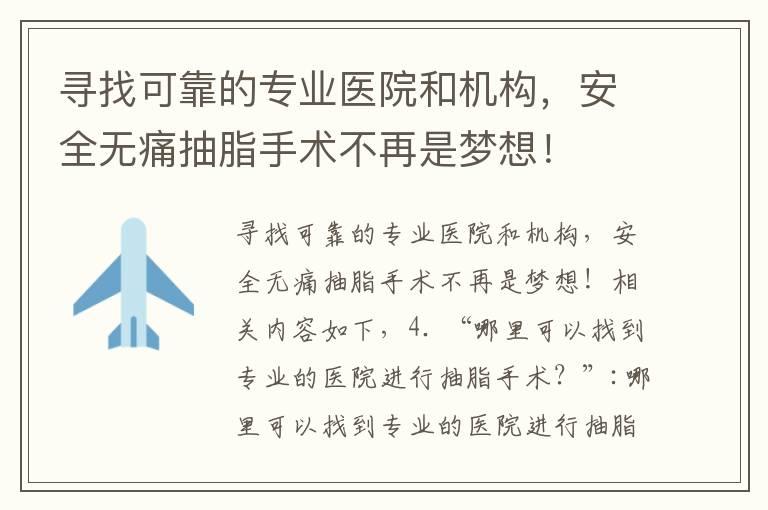 寻找可靠的专业医院和机构，安全无痛抽脂手术不再是梦想！

寻找可靠的专业医院和机构，安全无痛抽脂手术不再是梦想！相关内容如下，4. “哪里可以找到专业的医院进行抽脂手术？”：哪里可以找到专业的医院进行抽脂